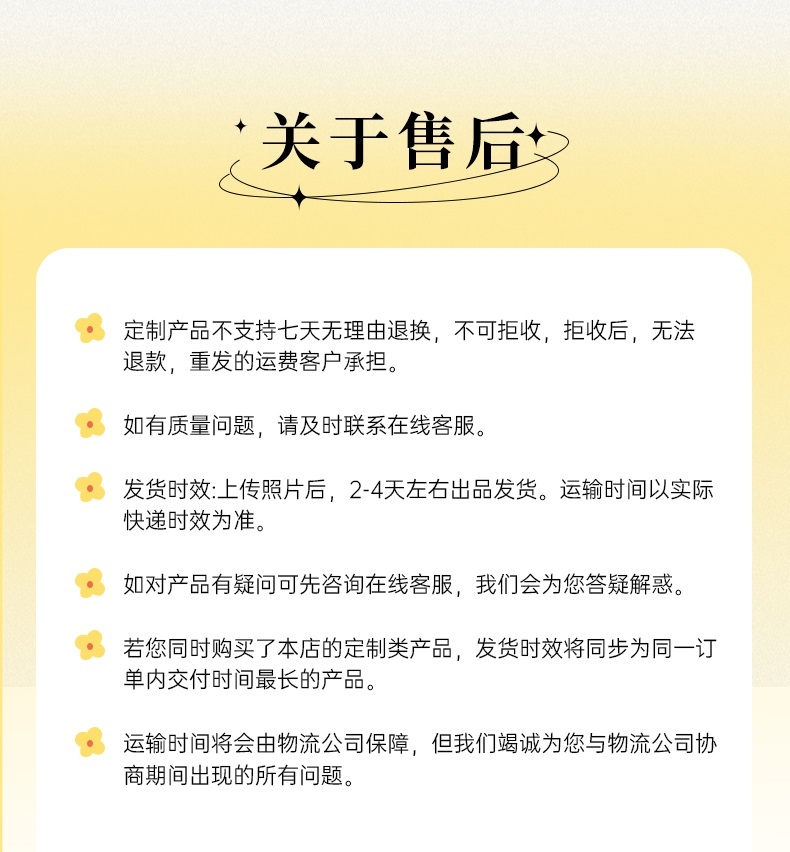 关于售后

定制产品不支持七天无理由退换，不可拒收，拒收后，无法退款，重发的运费客户承担。

如有质量问题，请及时联系在线客服。

发货时效:上传照片后，2-4天左右出品发货。运输时间以实际快递时效为准。

如对产品有疑问可先咨询在线客服，我们会为您答疑解惑。

若您同时购买了本店的定制类产品，发货时效将同步为同一订单内交付时间最长的产品。

运输时间将会由物流公司保障，但我们竭诚为您与物流公司协商期间出现的所有问题。